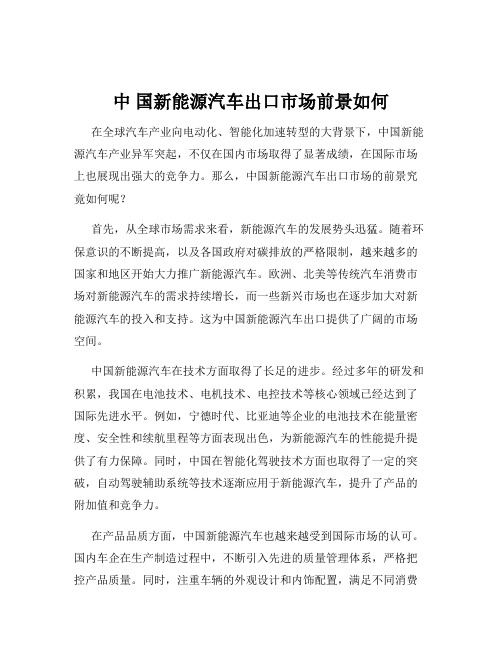 中 国新能源汽车出口市场前景如何

在全球汽车产业向电动化、智能化加速转型的大背景下，中国新能源汽车产业异军突起，不仅在国内市场取得了显著成绩，在国际市场上也展现出强大的竞争力。那么，中国新能源汽车出口市场的前景究竟如何呢？

首先，从全球市场需求来看，新能源汽车的发展势头迅猛。随着环保意识的不断提高，以及各国政府对碳排放的严格限制，越来越多的国家和地区开始大力推广新能源汽车。欧洲、北美等传统汽车消费市场对新能源汽车的需求持续增长，而一些新兴市场也在逐步加大对新能源汽车的投入和支持。这为中国新能源汽车出口提供了广阔的市场空间。

中国新能源汽车在技术方面取得了长足的进步。经过多年的研发和积累，我国在电池技术、电机技术、电控技术等核心领域已经达到了国际先进水平。例如，宁德时代、比亚迪等企业的电池技术在能量密度、安全性和续航里程等方面表现出色，为新能源汽车的性能提升提供了有力保障。同时，中国在智能化驾驶技术方面也取得了一定的突破，自动驾驶辅助系统等技术逐渐应用于新能源汽车，提升了产品的附加值和竞争力。

在产品品质方面，中国新能源汽车也越来越受到国际市场的认可。国内车企在生产制造过程中，不断引入先进的质量管理体系，严格把控产品质量。同时，注重车辆的外观设计和内饰配置，满足不同消费